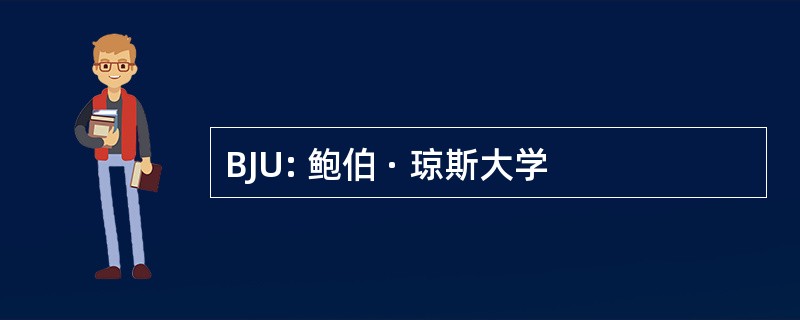 BJU: 鲍伯 · 琼斯大学